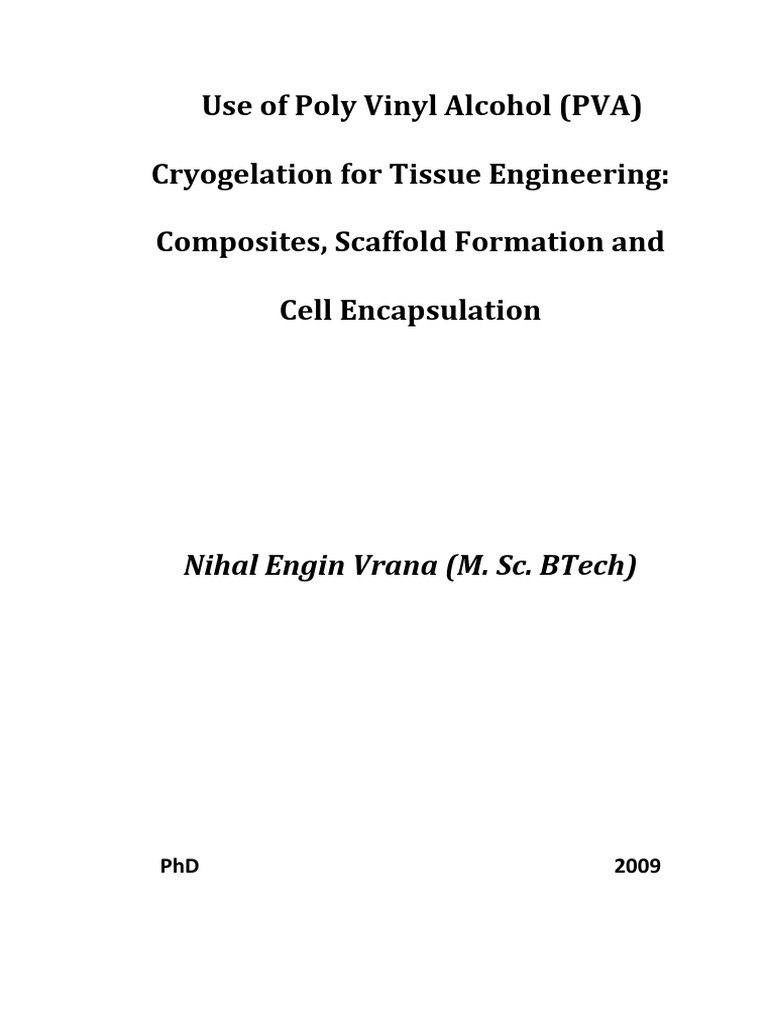 Use of Poly Vinyl Alcohol (PVA)

Cryogelation for Tissue Engineering:

Composites, Scaffold Formation and

Cell Encapsulation

Nihal Engin Vrana (M. Sc. BTech)

PhD 2009